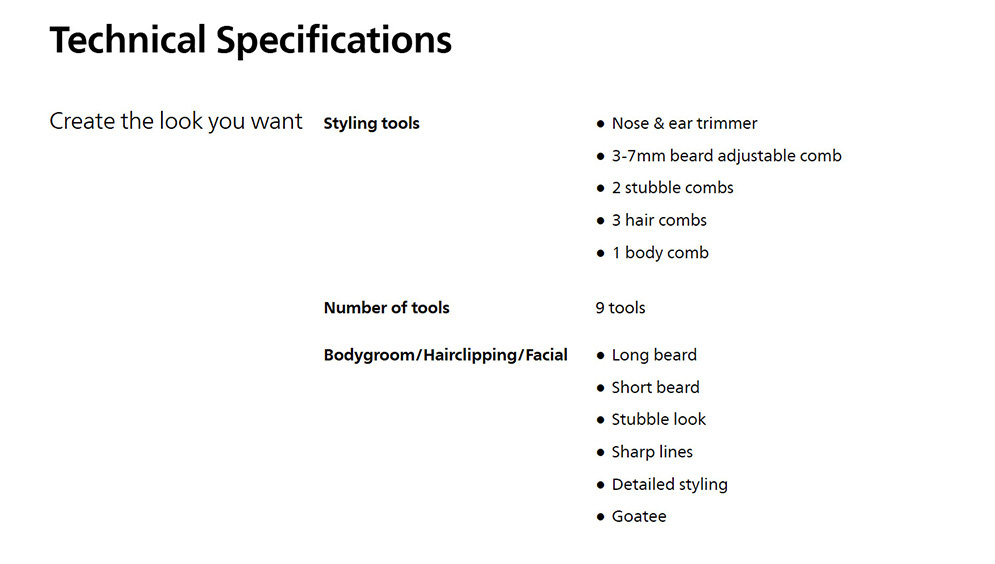 Technical Specifications

Create the look you want

Styling tools

• Nose & ear trimmer
• 3-7mm beard adjustable comb
• 2 stubble combs
• 3 hair combs
• 1 body comb

Number of tools

9 tools

Bodygroom/Hairclipping/Facial

• Long beard
• Short beard
• Stubble look
• Sharp lines
• Detailed styling
• Goatee